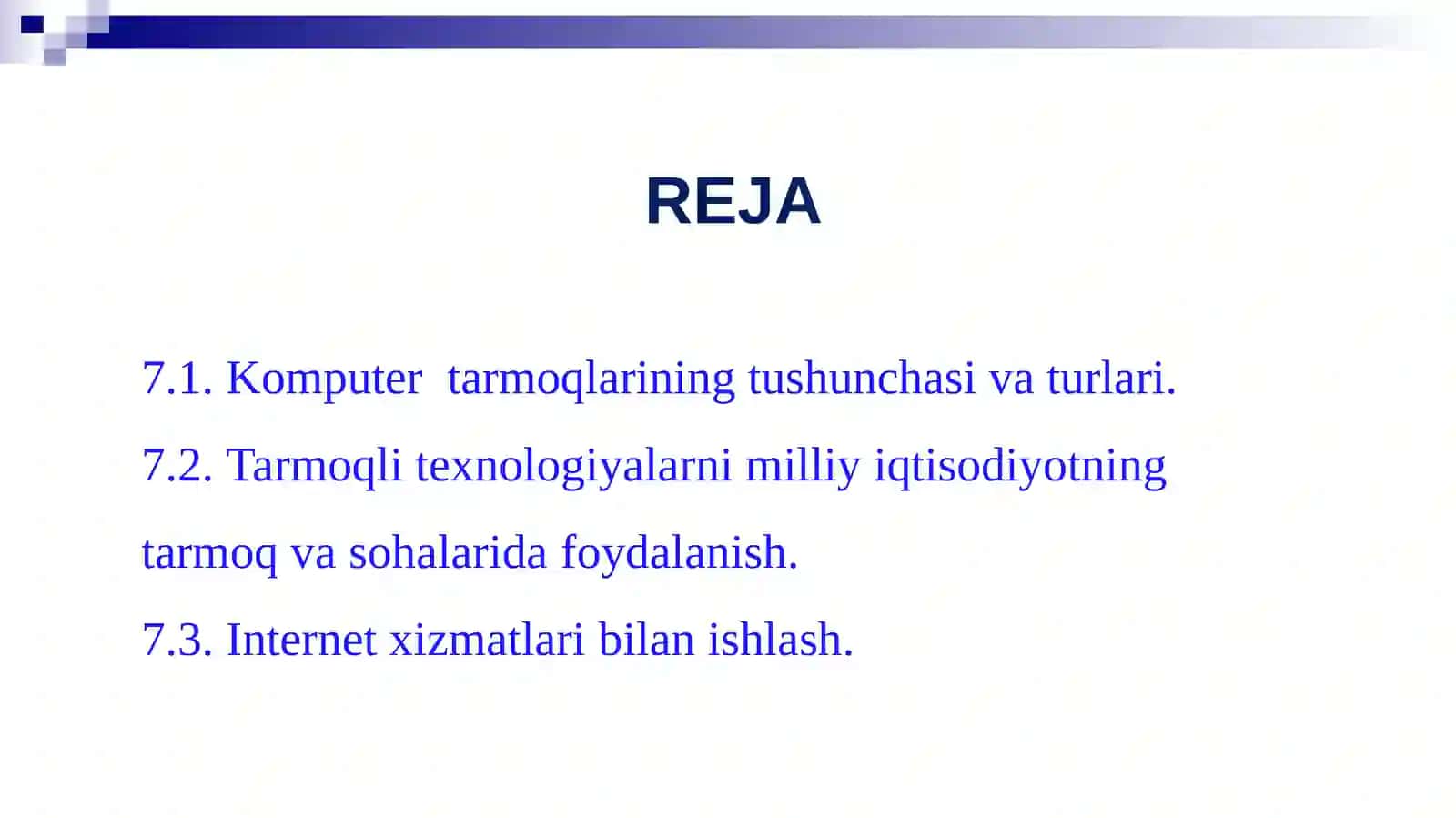 REJA

7.1. Komputer tarmoqlarining tushunchasi va turlari.

7.2. Tarmoqli texnologiyalarni milliy iqtisodiyotning tarmoq va sohalarida foydalanish.

7.3. Internet xizmatlari bilan ishlash.